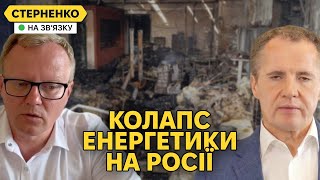 СТЕРНЕНКО
НА ЗВ'ЯЗКУ

КОЛАПС ЕНЕРГЕТИКИ НА РОСІЇ